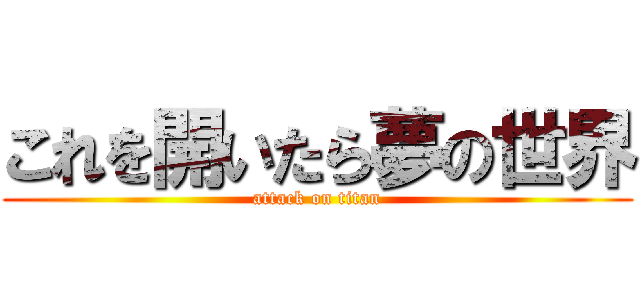 これを開いたら夢の世界

attack on titan